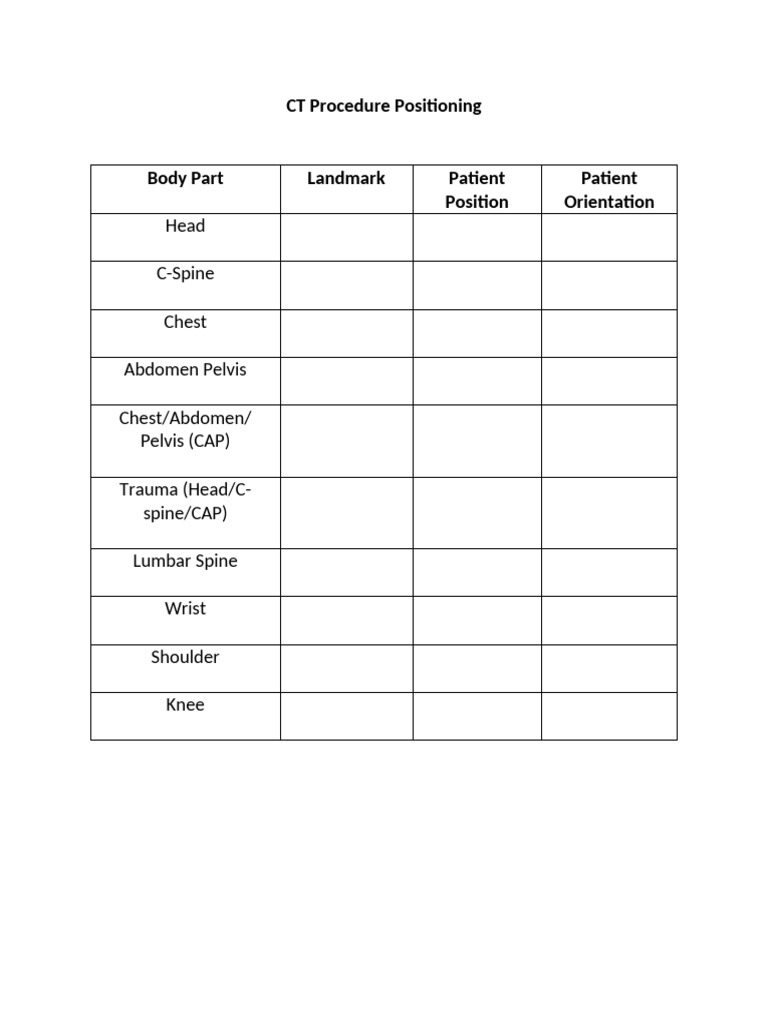 CT Procedure Positioning

| Body Part | Landmark | Patient Position | Patient Orientation |
|---|---|---|---|
| Head | | | |
| C-Spine | | | |
| Chest | | | |
| Abdomen Pelvis | | | |
| Chest/Abdomen/ Pelvis (CAP) | | | |
| Trauma (Head/C-spine/CAP) | | | |
| Lumbar Spine | | | |
| Wrist | | | |
| Shoulder | | | |
| Knee | | | |